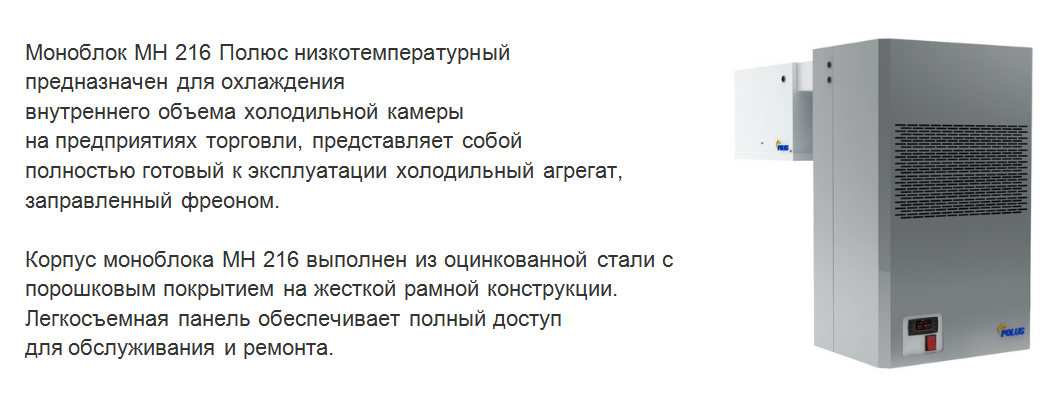 Моноблок МН 216 Полюс низкотемпературный предназначен для охлаждения внутреннего объема холодильной камеры на предприятиях торговли, представляет собой полностью готовый к эксплуатации холодильный агрегат, заправленный фреоном.

Корпус моноблока МН 216 выполнен из оцинкованной стали с порошковым покрытием на жесткой рамной конструкции. Легкосъемная панель обеспечивает полный доступ для обслуживания и ремонта.